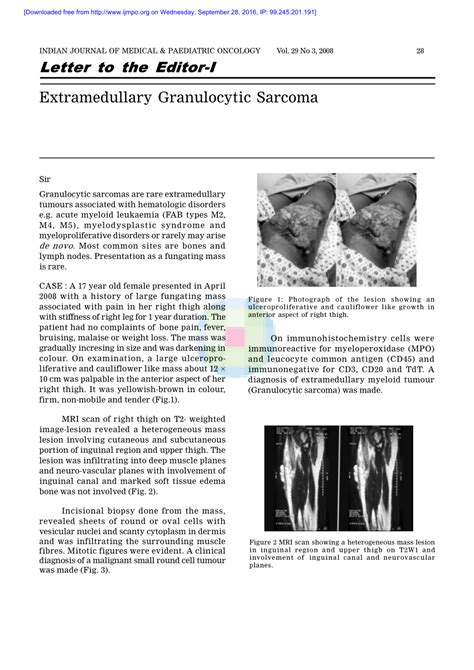 [Downloaded free from http://www.ijmpo.org on Wednesday, September 28, 2016, IP: 99.245.201.191]

INDIAN JOURNAL OF MEDICAL & PAEDIATRIC ONCOLOGY Vol. 29 No 3, 2008 28

Letter to the Editor-I

Extramedullary Granulocytic Sarcoma

Sir

Granulocytic sarcomas are rare extramedullary tumours associated with hematologic disorders e.g. acute myeloid leukaemia (FAB types M2, M4, M5), myelodysplastic syndrome and myeloproliferative disorders or rarely may arise de novo. Most common sites are bones and lymph nodes. Presentation as a fungating mass is rare.

CASE : A 17 year old female presented in April 2008 with a history of large fungating mass associated with pain in her right thigh along with stiffness of right leg for 1 year duration. The patient had no complaints of bone pain, fever, bruising, malaise or weight loss. The mass was gradually incresing in size and was darkening in colour. On examination, a large ulceroproliferative and cauliflower like mass about 12 × 10 cm was palpable in the anterior aspect of her right thigh. It was yellowish-brown in colour, firm, non-mobile and tender (Fig.1).

MRI scan of right thigh on T2- weighted image-lesion revealed a heterogeneous mass lesion involving cutaneous and subcutaneous portion of inguinal region and upper thigh. The lesion was infiltrating into deep muscle planes and neuro-vascular planes with involvement of inguinal canal and marked soft tissue edema bone was not involved (Fig. 2).

Incisional biopsy done from the mass, revealed sheets of round or oval cells with vesicular nuclei and scanty cytoplasm in dermis and was infiltrating the surrounding muscle fibres. Mitotic figures were evident. A clinical diagnosis of a malignant small round cell tumour was made (Fig. 3).

Figure 1: Photograph of the lesion showing an ulceroproliferative and cauliflower like growth in anterior aspect of right thigh.

On immunohistochemistry cells were immunoreactive for myeloperoxidase (MPO) and leucocyte common antigen (CD45) and immunonegative for CD3, CD20 and TdT. A diagnosis of extramedullary myeloid tumour (Granulocytic sarcoma) was made.

Figure 2 MRI scan showing a heterogeneous mass lesion in inguinal region and upper thigh on T2W1 and involvement of inguinal canal and neurovascular planes.